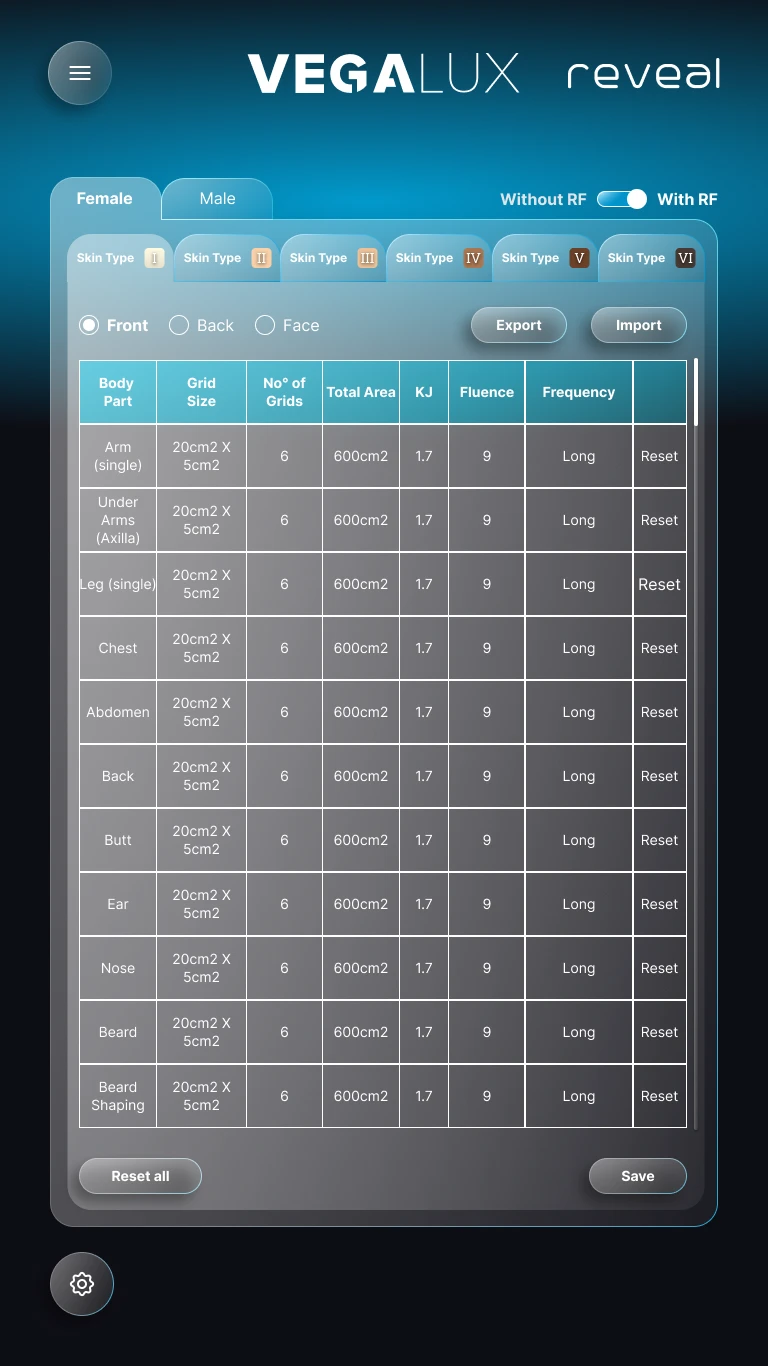 VEGALUX reveal

Female Male

Without RF With RF

Skin Type I Skin Type II Skin Type III Skin Type IV Skin Type V Skin Type VI

Front Back Face

Export Import

| Body Part | Grid Size | No° of Grids | Total Area | KJ | Fluence | Frequency | |
|---|---|---|---|---|---|---|---|
| Arm (single) | 20cm2 X 5cm2 | 6 | 600cm2 | 1.7 | 9 | Long | Reset |
| Under Arms (Axilla) | 20cm2 X 5cm2 | 6 | 600cm2 | 1.7 | 9 | Long | Reset |
| Leg (single) | 20cm2 X 5cm2 | 6 | 600cm2 | 1.7 | 9 | Long | Reset |
| Chest | 20cm2 X 5cm2 | 6 | 600cm2 | 1.7 | 9 | Long | Reset |
| Abdomen | 20cm2 X 5cm2 | 6 | 600cm2 | 1.7 | 9 | Long | Reset |
| Back | 20cm2 X 5cm2 | 6 | 600cm2 | 1.7 | 9 | Long | Reset |
| Butt | 20cm2 X 5cm2 | 6 | 600cm2 | 1.7 | 9 | Long | Reset |
| Ear | 20cm2 X 5cm2 | 6 | 600cm2 | 1.7 | 9 | Long | Reset |
| Nose | 20cm2 X 5cm2 | 6 | 600cm2 | 1.7 | 9 | Long | Reset |
| Beard | 20cm2 X 5cm2 | 6 | 600cm2 | 1.7 | 9 | Long | Reset |
| Beard Shaping | 20cm2 X 5cm2 | 6 | 600cm2 | 1.7 | 9 | Long | Reset |

Reset all Save